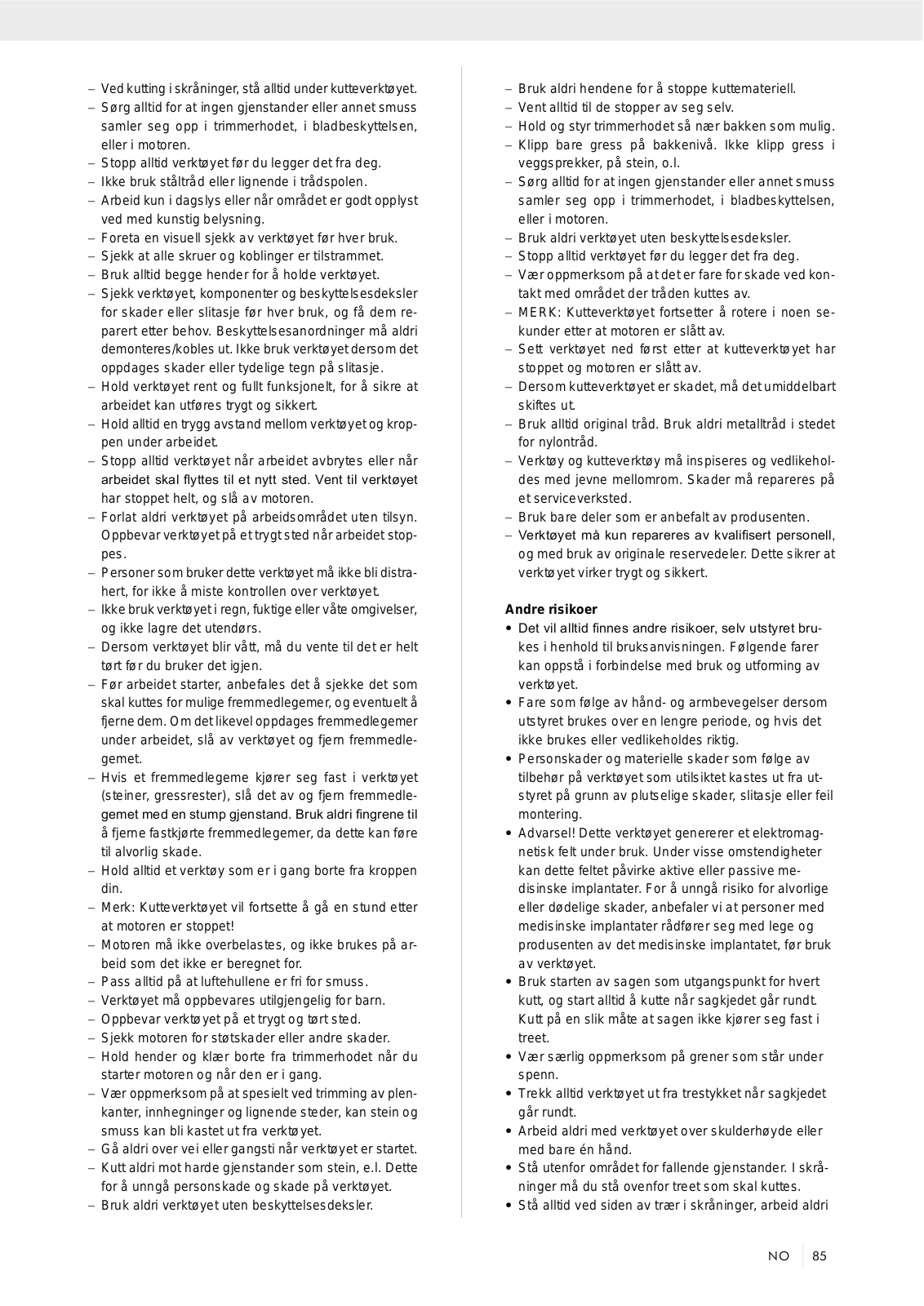 – Ved kutting i skråninger, stå alltid under kutteverktøyet.
– Sørg alltid for at ingen gjenstander eller annet smuss samler seg opp i trimmerhodet, i bladbeskyttelsen, eller i motoren.
– Stopp alltid verktøyet før du legger det fra deg.
– Ikke bruk ståltråd eller lignende i trådspolen.
– Arbeid kun i dagslys eller når området er godt opplyst ved med kunstig belysning.
– Foreta en visuell sjekk av verktøyet før hver bruk.
– Sjekk at alle skruer og koblinger er tilstrammet.
– Bruk alltid begge hender for å holde verktøyet.
– Sjekk verktøyet, komponenter og beskyttelsesdeksler for skader eller slitasje før hver bruk, og få dem reparert etter behov. Beskyttelsesanordninger må aldri demonteres/kobles ut. Ikke bruk verktøyet dersom det oppdages skader eller tydelige tegn på slitasje.
– Hold verktøyet rent og fullt funksjonelt, for å sikre at arbeidet kan utføres trygt og sikkert.
– Hold alltid en trygg avstand mellom verktøyet og kroppen under arbeidet.
– Stopp alltid verktøyet når arbeidet avbrytes eller når arbeidet skal flyttes til et nytt sted. Vent til verktøyet har stoppet helt, og slå av motoren.
– Forlat aldri verktøyet på arbeidsområdet uten tilsyn. Oppbevar verktøyet på et trygt sted når arbeidet stoppes.
– Personer som bruker dette verktøyet må ikke bli distrahert, for ikke å miste kontrollen over verktøyet.
– Ikke bruk verktøyet i regn, fuktige eller våte omgivelser, og ikke lagre det utendørs.
– Dersom verktøyet blir vått, må du vente til det er helt tørt før du bruker det igjen.
– Før arbeidet starter, anbefales det å sjekke det som skal kuttes for mulige fremmedlegemer, og eventuelt å fjerne dem. Om det likevel oppdages fremmedlegemer under arbeidet, slå av verktøyet og fjern fremmedlegemet.
– Hvis et fremmedlegeme kjører seg fast i verktøyet (steiner, gressrester), slå det av og fjern fremmedlegemet med en stump gjenstand. Bruk aldri fingrene til å fjerne fastkjørte fremmedlegemer, da dette kan føre til alvorlig skade.
– Hold alltid et verktøy som er i gang borte fra kroppen din.
– Merk: Kutteverktøyet vil fortsette å gå en stund etter at motoren er stoppet!
– Motoren må ikke overbelastes, og ikke brukes på arbeid som det ikke er beregnet for.
– Pass alltid på at luftehullene er fri for smuss.
– Verktøyet må oppbevares utilgjengelig for barn.
– Oppbevar verktøyet på et trygt og tørt sted.
– Sjekk motoren for støtskader eller andre skader.
– Hold hender og klær borte fra trimmerhodet når du starter motoren og når den er i gang.
– Vær oppmerksom på at spesielt ved trimming av plenkanter, innhegninger og lignende steder, kan stein og smuss kan bli kastet ut fra verktøyet.
– Gå aldri over vei eller gangsti når verktøyet er startet.
– Kutt aldri mot harde gjenstander som stein, e.l. Dette for å unngå personskade og skade på verktøyet.
– Bruk aldri verktøyet uten beskyttelsesdeksler.
– Bruk aldri hendene for å stoppe kuttemateriell.
– Vent alltid til de stopper av seg selv.
– Hold og styr trimmerhodet så nær bakken som mulig.
– Klipp bare gress på bakkenivå. Ikke klipp gress i veggsprekker, på stein, o.l.
– Sørg alltid for at ingen gjenstander eller annet smuss samler seg opp i trimmerhodet, i bladbeskyttelsen, eller i motoren.
– Bruk aldri verktøyet uten beskyttelsesdeksler.
– Stopp alltid verktøyet før du legger det fra deg.
– Vær oppmerksom på at det er fare for skade ved kontakt med området der tråden kuttes av.
– MERK: Kutteverktøyet fortsetter å rotere i noen sekunder etter at motoren er slått av.
– Sett verktøyet ned først etter at kutteverktøyet har stoppet og motoren er slått av.
– Dersom kutteverktøyet er skadet, må det umiddelbart skiftes ut.
– Bruk alltid original tråd. Bruk aldri metalltråd i stedet for nylontråd.
– Verktøy og kutteverktøy må inspiseres og vedlikeholdes med jevne mellomrom. Skader må repareres på et serviceverksted.
– Bruk bare deler som er anbefalt av produsenten.
– Verktøyet må kun repareres av kvalifisert personell, og med bruk av originale reservedeler. Dette sikrer at verktøyet virker trygt og sikkert.

Andre risikoer
• Det vil alltid finnes andre risikoer, selv utstyret brukes i henhold til bruksanvisningen. Følgende farer kan oppstå i forbindelse med bruk og utforming av verktøyet.
• Fare som følge av hånd- og armbevegelser dersom utstyret brukes over en lengre periode, og hvis det ikke brukes eller vedlikeholdes riktig.
• Personskader og materielle skader som følge av tilbehør på verktøyet som utilsiktet kastes ut fra utstyret på grunn av plutselige skader, slitasje eller feil montering.
• Advarsel! Dette verktøyet genererer et elektromagnetisk felt under bruk. Under visse omstendigheter kan dette feltet påvirke aktive eller passive medisinske implantater. For å unngå risiko for alvorlige eller dødelige skader, anbefaler vi at personer med medisinske implantater rådfører seg med lege og produsenten av det medisinske implantatet, før bruk av verktøyet.
• Bruk starten av sagen som utgangspunkt for hvert kutt, og start alltid å kutte når sagkjedet går rundt. Kutt på en slik måte at sagen ikke kjører seg fast i treet.
• Vær særlig oppmerksom på grener som står under spenn.
• Trekk alltid verktøyet ut fra trestykket når sagkjedet går rundt.
• Arbeid aldri med verktøyet over skulderhøyde eller med bare én hånd.
• Stå utenfor området for fallende gjenstander. I skråninger må du stå ovenfor treet som skal kuttes.
• Stå alltid ved siden av trær i skråninger, arbeid aldri

NO 85